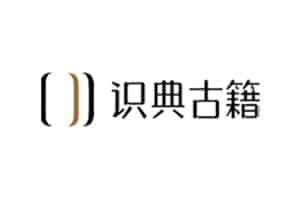 识典古籍